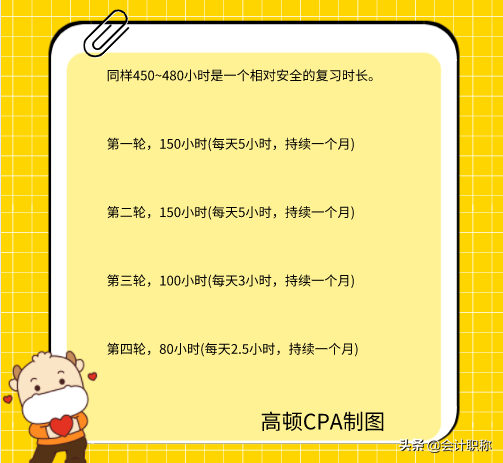 同样450~480小时是一个相对安全的复习时长。

第一轮，150小时(每天5小时，持续一个月)

第二轮，150小时(每天5小时，持续一个月)

第三轮，100小时(每天3小时，持续一个月)

第四轮，80小时(每天2.5小时，持续一个月)

高顿CPA制图

头条 @会计职称